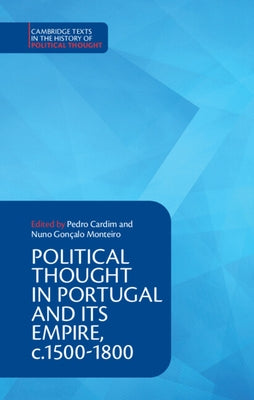 CAMBRIDGE TEXTS IN THE HISTORY OF POLITICAL THOUGHT

Edited by Pedro Cardim and Nuno Gonçalo Monteiro

POLITICAL THOUGHT IN PORTUGAL AND ITS EMPIRE, c.1500-1800